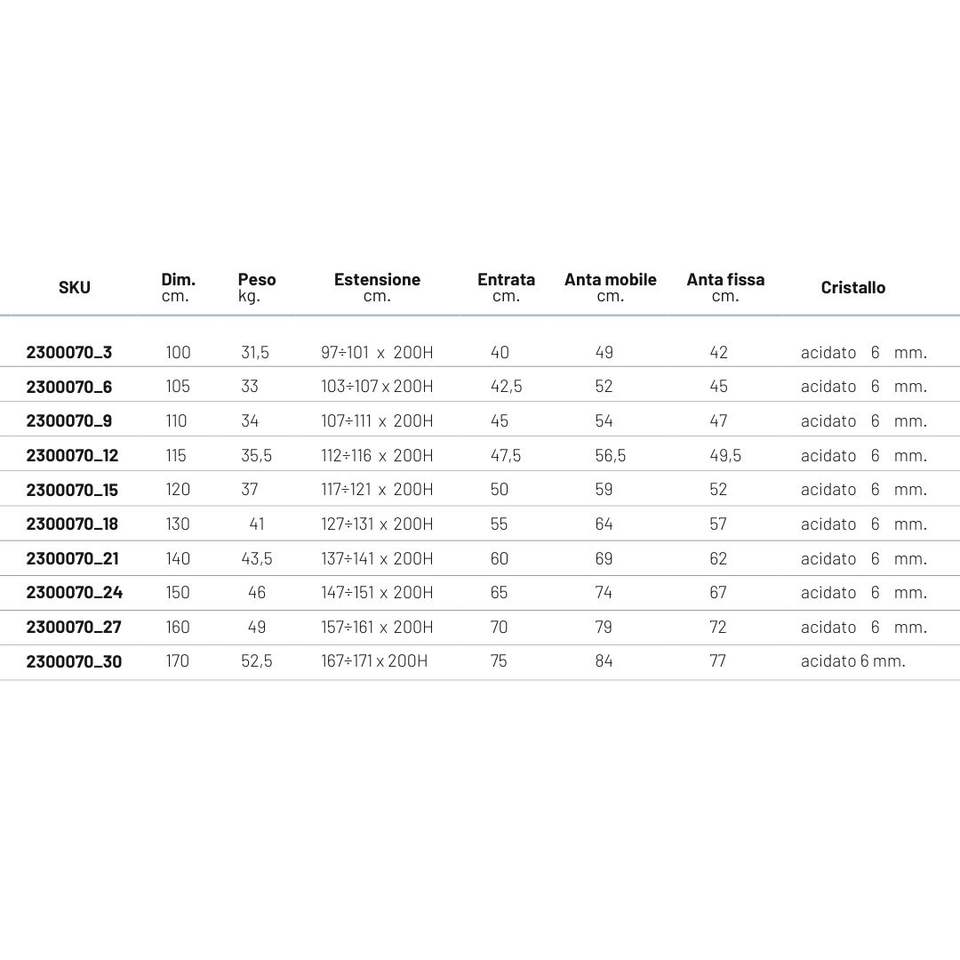 | SKU | Dim. cm. | Peso kg. | Estensione cm. | Entrata cm. | Anta mobile cm. | Anta fissa cm. | Cristallo |
|---|---|---|---|---|---|---|---|
| 2300070_3 | 100 | 31,5 | 97÷101 x 200H | 40 | 49 | 42 | acidato 6 mm. |
| 2300070_6 | 105 | 33 | 103÷107 x 200H | 42,5 | 52 | 45 | acidato 6 mm. |
| 2300070_9 | 110 | 34 | 107÷111 x 200H | 45 | 54 | 47 | acidato 6 mm. |
| 2300070_12 | 115 | 35,5 | 112÷116 x 200H | 47,5 | 56,5 | 49,5 | acidato 6 mm. |
| 2300070_15 | 120 | 37 | 117÷121 x 200H | 50 | 59 | 52 | acidato 6 mm. |
| 2300070_18 | 130 | 41 | 127÷131 x 200H | 55 | 64 | 57 | acidato 6 mm. |
| 2300070_21 | 140 | 43,5 | 137÷141 x 200H | 60 | 69 | 62 | acidato 6 mm. |
| 2300070_24 | 150 | 46 | 147÷151 x 200H | 65 | 74 | 67 | acidato 6 mm. |
| 2300070_27 | 160 | 49 | 157÷161 x 200H | 70 | 79 | 72 | acidato 6 mm. |
| 2300070_30 | 170 | 52,5 | 167÷171 x 200H | 75 | 84 | 77 | acidato 6 mm. |